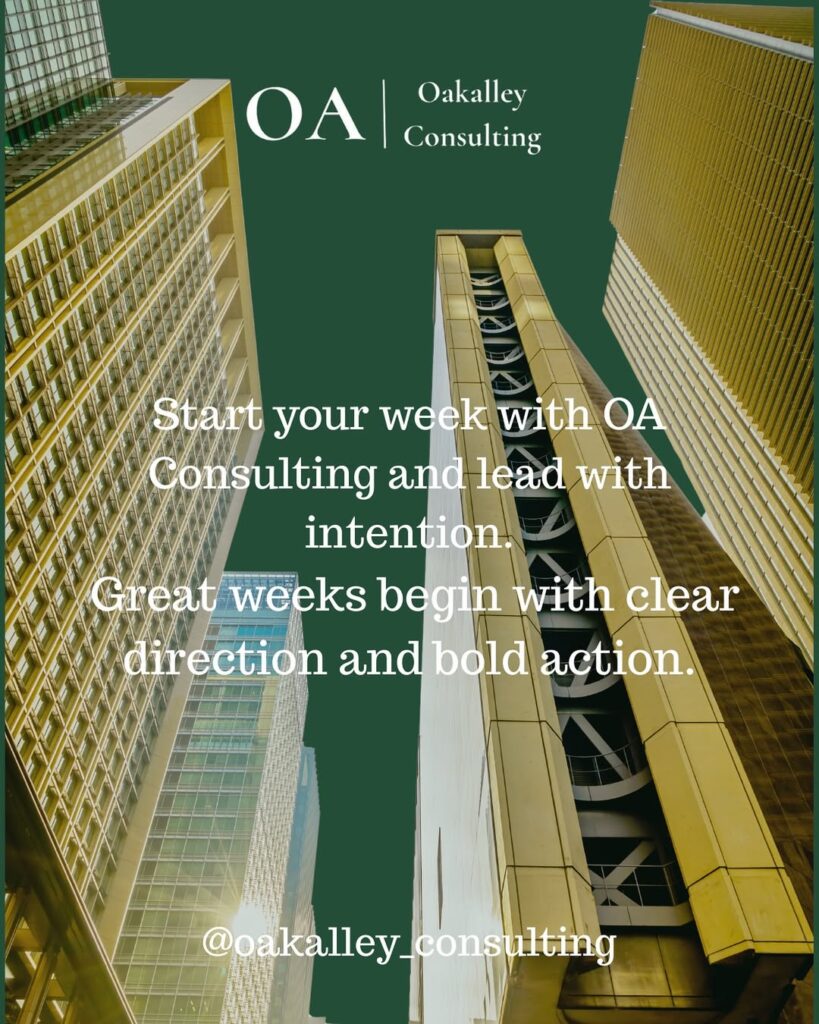 OA | Oakalley Consulting

Start your week with OA Consulting and lead with intention.
Great weeks begin with clear direction and bold action.

@oakalley_consulting